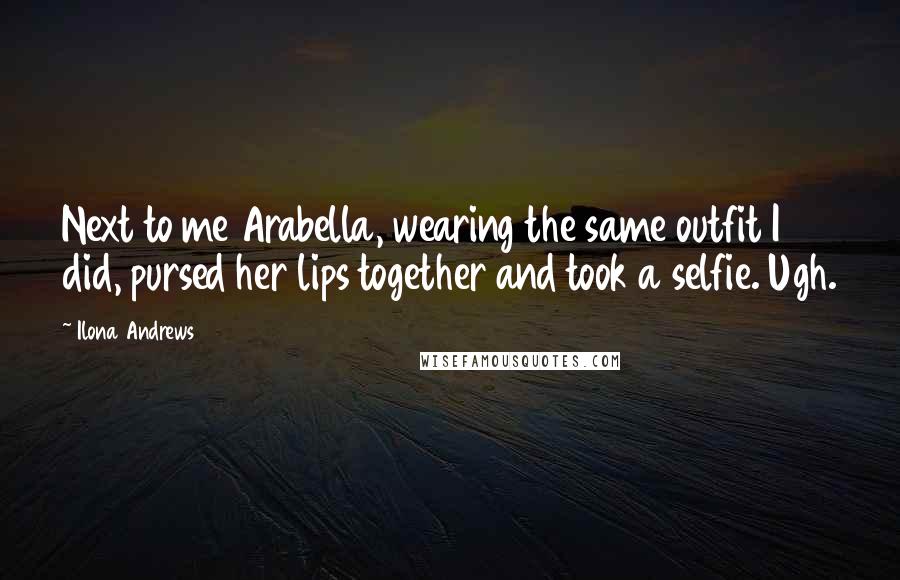 Next to me Arabella, wearing the same outfit I did, pursed her lips together and took a selfie. Ugh.

~ Ilona Andrews

WISEFAMOUSQUOTES.COM